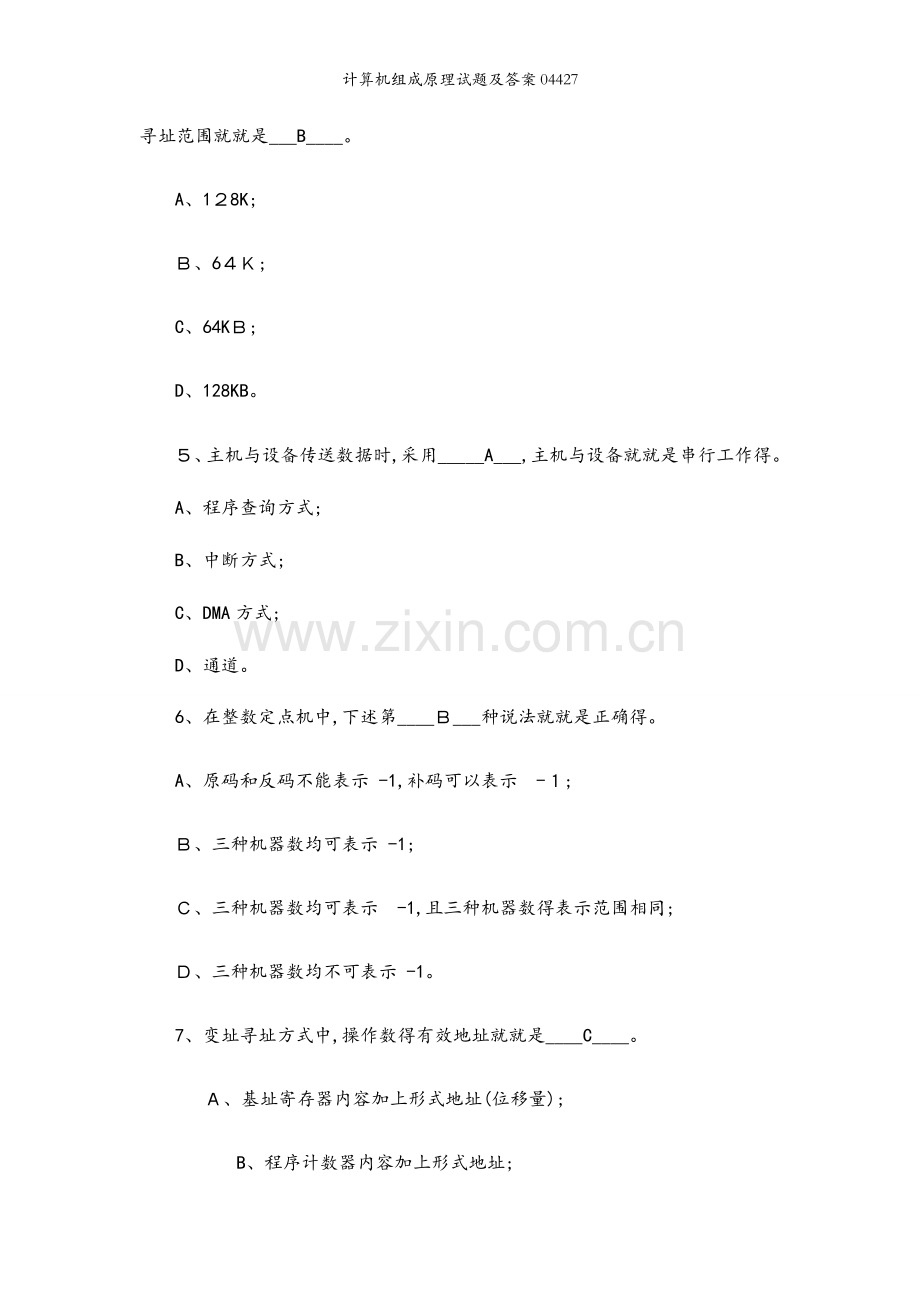 计算机组成原理试题及答案04427

寻址范围就就是___B____。

A、128K;

B、64K;

C、64KB;

D、128KB。

5、主机与设备传送数据时,采用_____A___,主机与设备就就是串行工作得。

A、程序查询方式;

B、中断方式;

C、DMA 方式;

D、通道。

6、在整数定点机中,下述第____B___种说法就就是正确得。

A、原码和反码不能表示 -1,补码可以表示 -1;

B、三种机器数均可表示 -1;

C、三种机器数均可表示 -1,且三种机器数得表示范围相同;

D、三种机器数均不可表示 -1。

7、变址寻址方式中,操作数得有效地址就就是____C____。

A、基址寄存器内容加上形式地址(位移量);

B、程序计数器内容加上形式地址;

www.zixin.com.cn